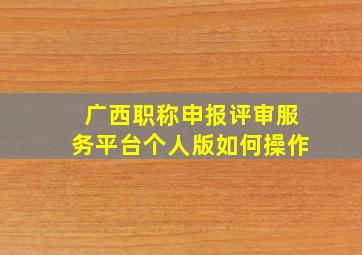 广西职称申报评审服务平台个人版如何操作